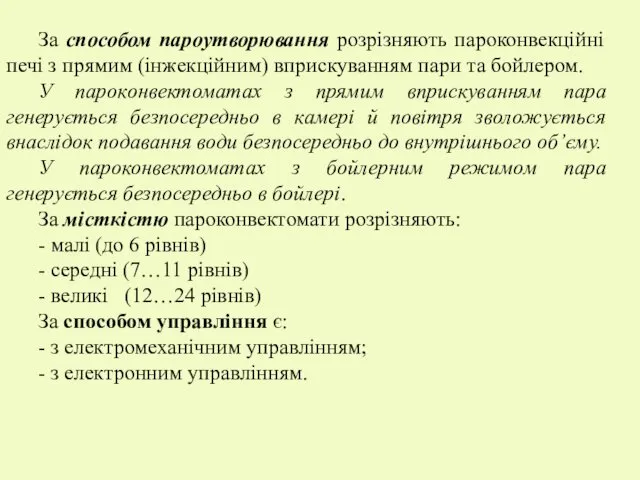 За способом пароутворювання розрізняють пароконвекційні печі з прямим (інжекційним) вприскуванням пари та бойлером.

У пароконвектоматах з прямим вприскуванням пара генерується безпосередньо в камері й повітря зволожується внаслідок подавання води безпосередньо до внутрішнього об’єму.

У пароконвектоматах з бойлерним режимом пара генерується безпосередньо в бойлері.

За місткістю пароконвектомати розрізняють:
- малі (до 6 рівнів)
- середні (7…11 рівнів)
- великі (12…24 рівнів)

За способом управління є:
- з електромеханічним управлінням;
- з електронним управлінням.